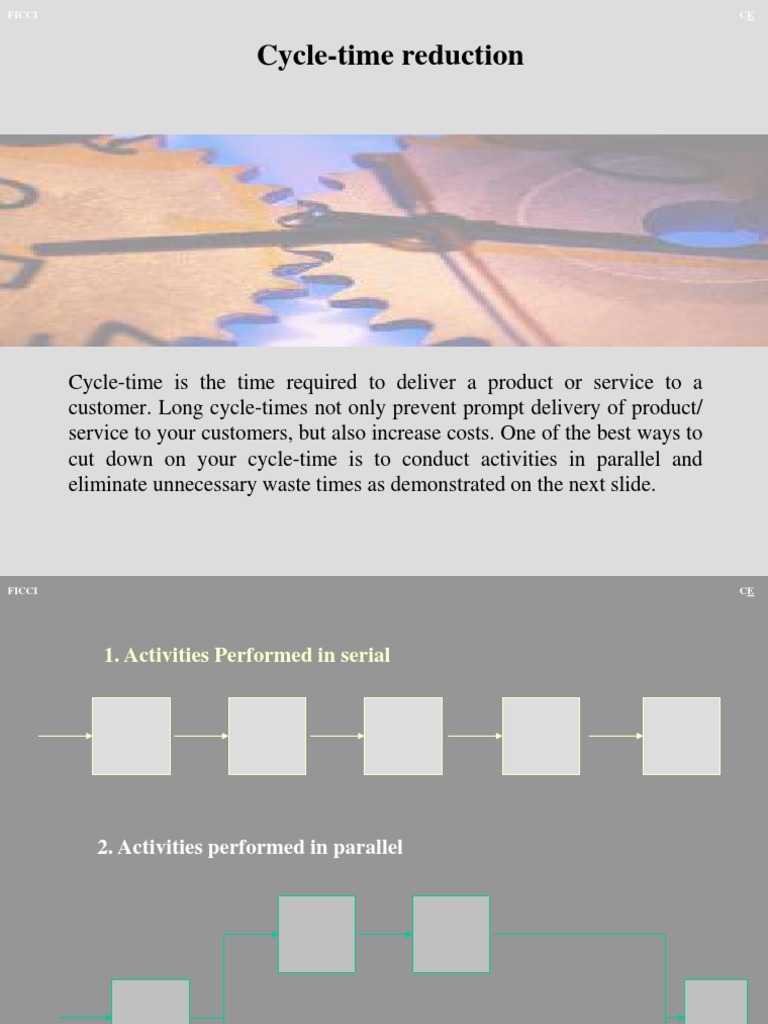 FICCI

CE

Cycle-time reduction

Cycle-time is the time required to deliver a product or service to a customer. Long cycle-times not only prevent prompt delivery of product/ service to your customers, but also increase costs. One of the best ways to cut down on your cycle-time is to conduct activities in parallel and eliminate unnecessary waste times as demonstrated on the next slide.

FICCI

CE

1. Activities Performed in serial

2. Activities performed in parallel